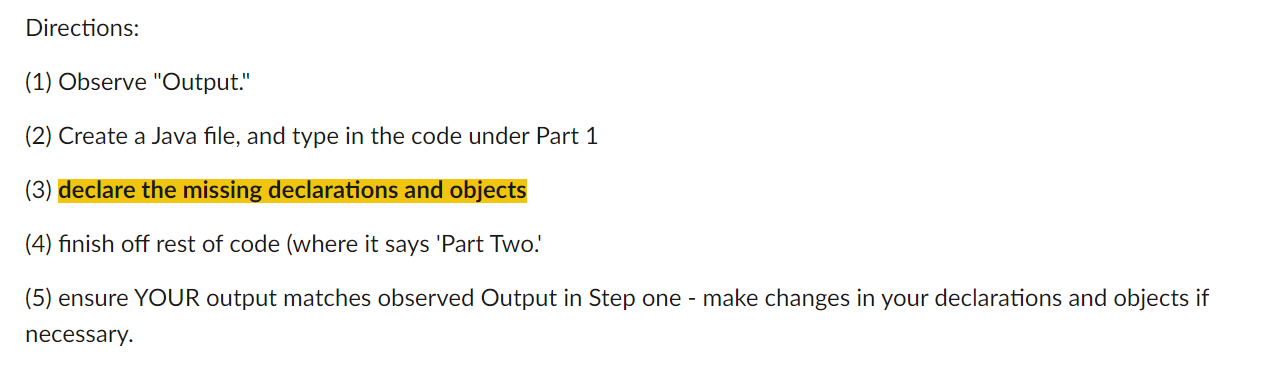 Directions:

(1) Observe "Output."

(2) Create a Java file, and type in the code under Part 1

(3) declare the missing declarations and objects

(4) finish off rest of code (where it says 'Part Two.'

(5) ensure YOUR output matches observed Output in Step one - make changes in your declarations and objects if necessary.